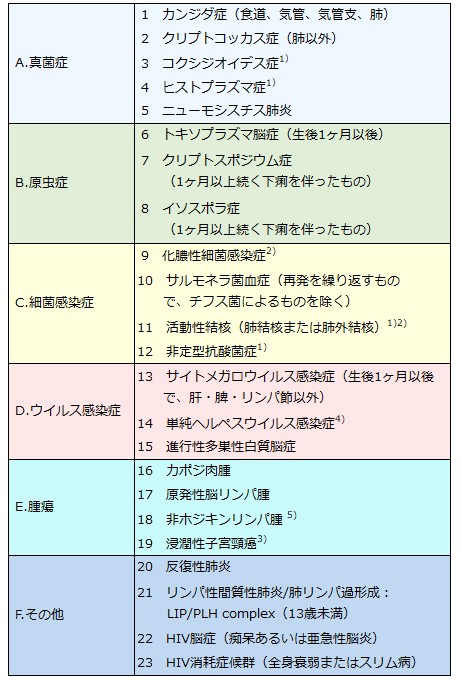 | | |
|---|---|
| A.真菌症 | 1 カンジダ症（食道、気管、気管支、肺）<br>2 クリプトコッカス症（肺以外）<br>3 コクシジオイデス症$^{1)}$<br>4 ヒストプラズマ症$^{1)}$<br>5 ニューモシスチス肺炎 |
| B.原虫症 | 6 トキソプラズマ脳症（生後1ヶ月以後）<br>7 クリプトスポジウム症（1ヶ月以上続く下痢を伴ったもの）<br>8 イソスポラ症（1ヶ月以上続く下痢を伴ったもの） |
| C.細菌感染症 | 9 化膿性細菌感染症$^{2)}$<br>10 サルモネラ菌血症（再発を繰り返すもので、チフス菌によるものを除く）<br>11 活動性結核（肺結核または肺外結核）$^{1)2)}$<br>12 非定型抗酸菌症$^{1)}$ |
| D.ウイルス感染症 | 13 サイトメガロウイルス感染症（生後1ヶ月以後で、肝・脾・リンパ節以外）<br>14 単純ヘルペスウイルス感染症$^{4)}$<br>15 進行性多巣性白質脳症 |
| E.腫瘍 | 16 カポジ肉腫<br>17 原発性脳リンパ腫<br>18 非ホジキンリンパ腫$^{5)}$<br>19 浸潤性子宮頸癌$^{3)}$ |
| F.その他 | 20 反復性肺炎<br>21 リンパ性間質性肺炎/肺リンパ過形成：LIP/PLH complex（13歳未満）<br>22 HIV脳症（痴呆あるいは亜急性脳炎）<br>23 HIV消耗症候群（全身衰弱またはスリム病） |